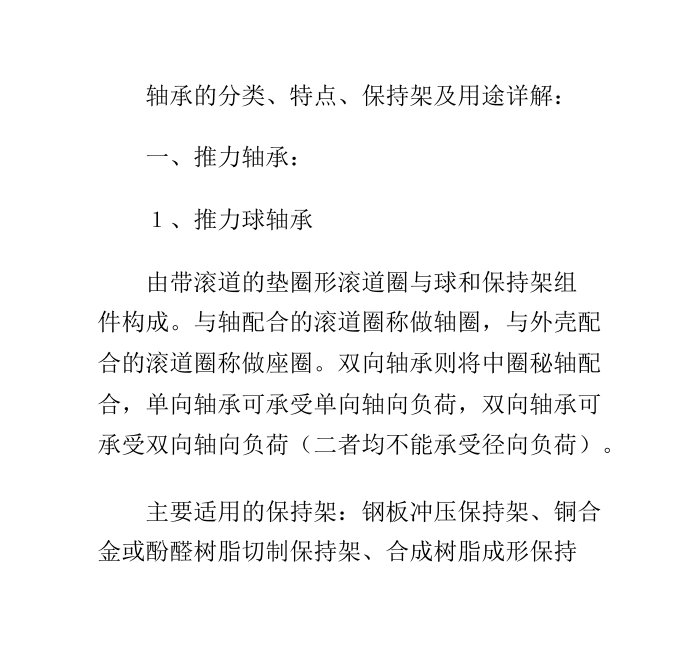 轴承的分类、特点、保持架及用途详解：

一、推力轴承：

1、推力球轴承

由带滚道的垫圈形滚道圈与球和保持架组件构成。与轴配合的滚道圈称做轴圈，与外壳配合的滚道圈称做座圈。双向轴承则将中圈秘轴配合，单向轴承可承受单向轴向负荷，双向轴承可承受双向轴向负荷（二者均不能承受径向负荷）。

主要适用的保持架：钢板冲压保持架、铜合金或酚醛树脂切制保持架、合成树脂成形保持